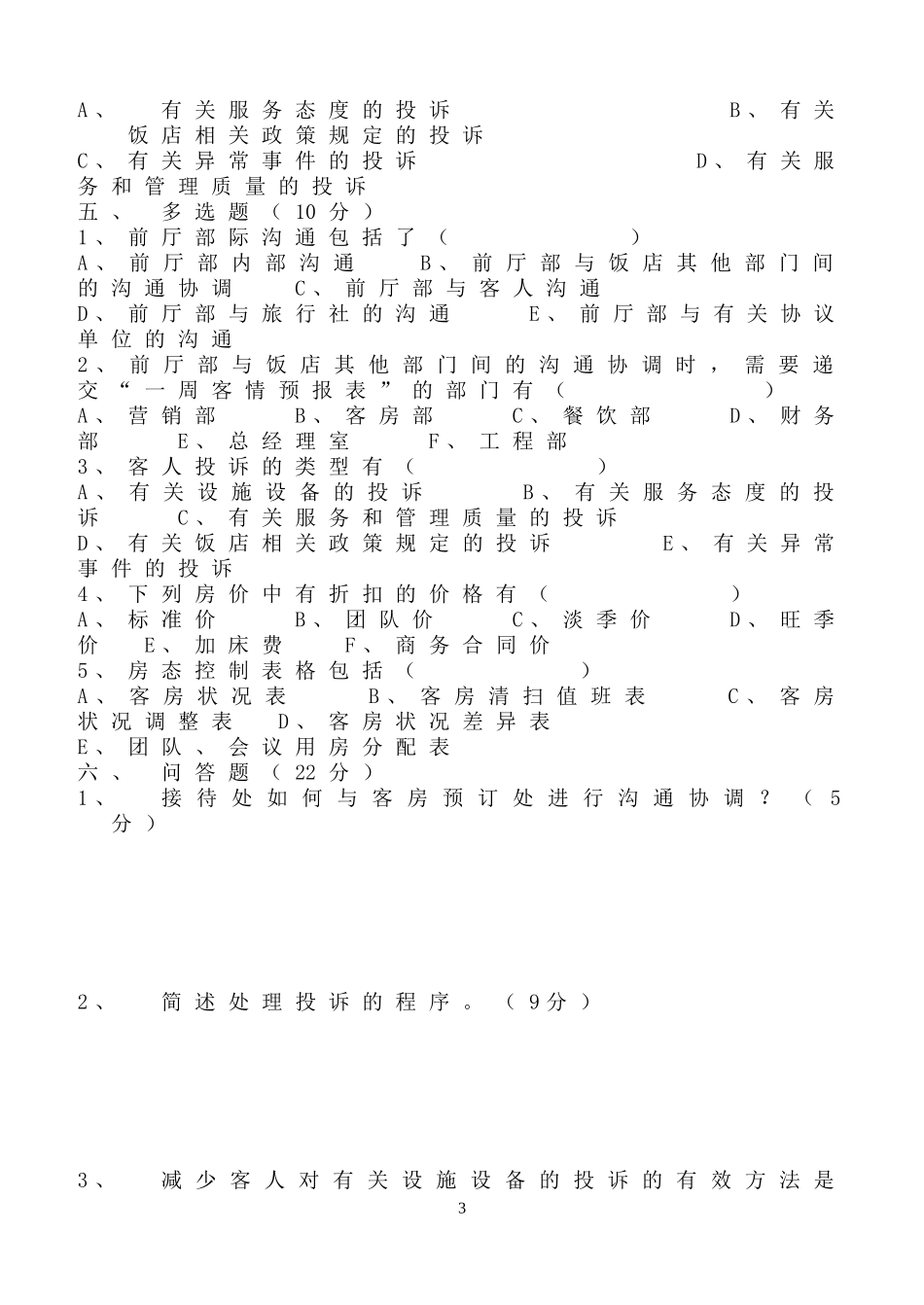 A、 有关服务态度的投诉 B、有关饭店相关政策规定的投诉
C、有关异常事件的投诉 D、有关服务和管理质量的投诉
五、 多选题（10分）
1、前厅部际沟通包括了（ ）
A、前厅部内部沟通 B、前厅部与饭店其他部门间的沟通协调 C、前厅部与客人沟通
D、前厅部与旅行社的沟通 E、前厅部与有关协议单位的沟通
2、前厅部与饭店其他部门间的沟通协调时，需要递交“一周客情预报表”的部门有（ ）
A、营销部 B、客房部 C、餐饮部 D、财务部 E、总经理室 F、工程部
3、客人投诉的类型有（ ）
A、有关设施设备的投诉 B、有关服务态度的投诉 C、有关服务和管理质量的投诉
D、有关饭店相关政策规定的投诉 E、有关异常事件的投诉
4、下列房价中有折扣的价格有（ ）
A、标准价 B、团队价 C、淡季价 D、旺季价 E、加床费 F、商务合同价
5、房态控制表格包括（ ）
A、客房状况表 B、客房清扫值班表 C、客房状况调整表 D、客房状况差异表
E、团队、会议用房分配表
六、 问答题（22分）
1、 接待处如何与客房预订处进行沟通协调？（5分）

2、 简述处理投诉的程序。（9分）

3、 减少客人对有关设施设备的投诉的有效方法是

3